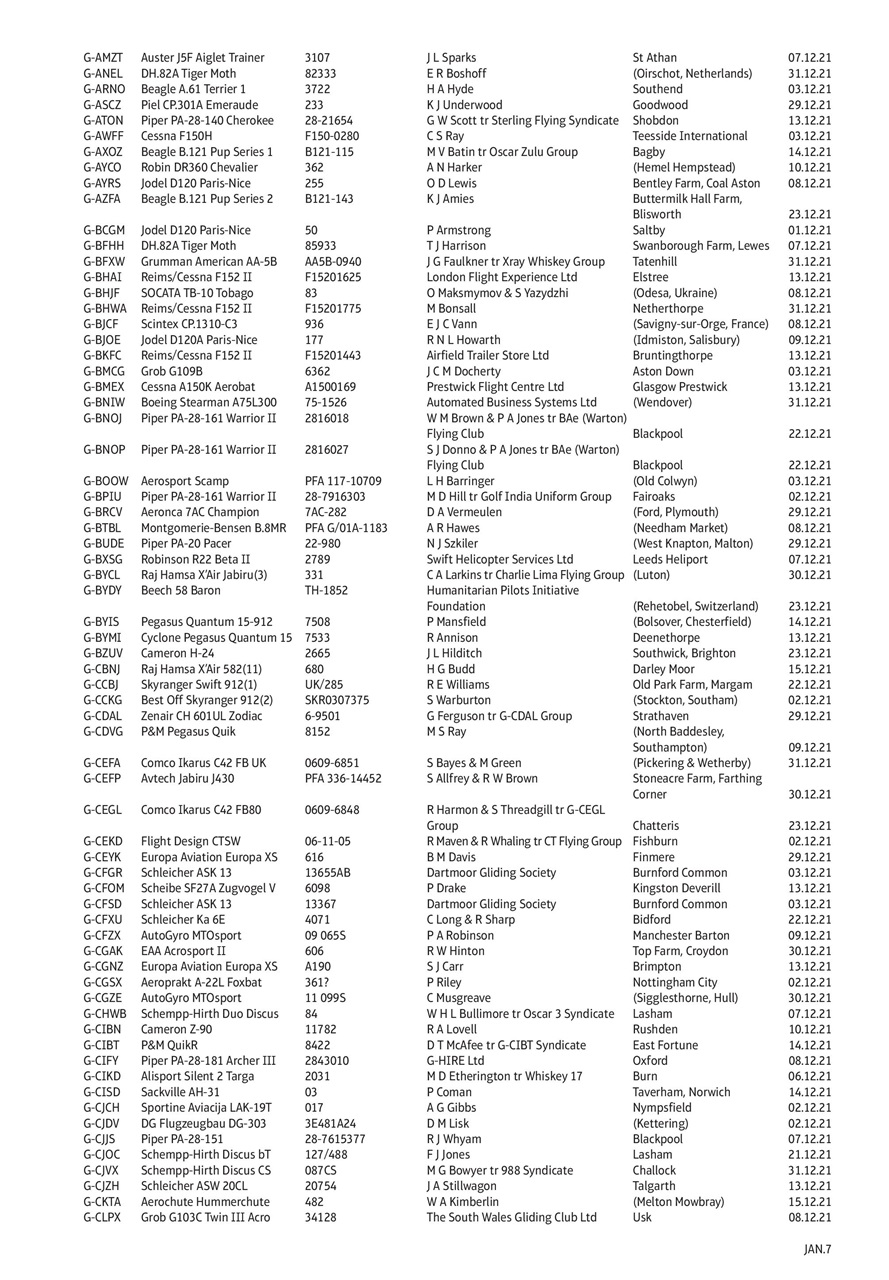 | | | | | | |
|---|---|---|---|---|---|
| G-AMZT | Auster J5F Aiglet Trainer | 3107 | J L Sparks | St Athan | 07.12.21 |
| G-ANEL | DH.82A Tiger Moth | 82333 | E R Boshoff | (Oirschot, Netherlands) | 31.12.21 |
| G-ARNO | Beagle A.61 Terrier 1 | 3722 | H A Hyde | Southend | 03.12.21 |
| G-ASCZ | Piel CP.301A Emeraude | 233 | K J Underwood | Goodwood | 29.12.21 |
| G-ATON | Piper PA-28-140 Cherokee | 28-21654 | G W Scott tr Sterling Flying Syndicate | Shobdon | 13.12.21 |
| G-AWFF | Cessna F150H | F150-0280 | C S Ray | Teesside International | 03.12.21 |
| G-AXOZ | Beagle B.121 Pup Series 1 | B121-115 | M V Batin tr Oscar Zulu Group | Bagby | 14.12.21 |
| G-AYCO | Robin DR360 Chevalier | 362 | A N Harker | (Hemel Hempstead) | 10.12.21 |
| G-AYRS | Jodel D120 Paris-Nice | 255 | O D Lewis | Bentley Farm, Coal Aston | 08.12.21 |
| G-AZFA | Beagle B.121 Pup Series 2 | B121-143 | K J Amies | Buttermilk Hall Farm, Blisworth | 23.12.21 |
| G-BCGM | Jodel D120 Paris-Nice | 50 | P Armstrong | Saltby | 01.12.21 |
| G-BFHH | DH.82A Tiger Moth | 85933 | T J Harrison | Swanborough Farm, Lewes | 07.12.21 |
| G-BFXW | Grumman American AA-5B | AA5B-0940 | J G Faulkner tr Xray Whiskey Group | Tatenhill | 31.12.21 |
| G-BHAI | Reims/Cessna F152 II | F15201625 | London Flight Experience Ltd | Elstree | 13.12.21 |
| G-BHJF | SOCATA TB-10 Tobago | 83 | O Maksmymov & S Yazydzhi | (Odesa, Ukraine) | 08.12.21 |
| G-BHWA | Reims/Cessna F152 II | F15201775 | M Bonsall | Netherthorpe | 31.12.21 |
| G-BJCF | Scintex CP.1310-C3 | 936 | E J C Vann | (Savigny-sur-Orge, France) | 08.12.21 |
| G-BJOE | Jodel D120A Paris-Nice | 177 | R N L Howarth | (Idmiston, Salisbury) | 09.12.21 |
| G-BKFC | Reims/Cessna F152 II | F15201443 | Airfield Trailer Store Ltd | Bruntingthorpe | 13.12.21 |
| G-BMCG | Grob G109B | 6362 | J C M Docherty | Aston Down | 03.12.21 |
| G-BMEX | Cessna A150K Aerobat | A1500169 | Prestwick Flight Centre Ltd | Glasgow Prestwick | 13.12.21 |
| G-BNIW | Boeing Stearman A75L300 | 75-1526 | Automated Business Systems Ltd | (Wendover) | 31.12.21 |
| G-BNOJ | Piper PA-28-161 Warrior II | 2816018 | W M Brown & P A Jones tr BAe (Warton) Flying Club | Blackpool | 22.12.21 |
| G-BNOP | Piper PA-28-161 Warrior II | 2816027 | S J Donno & P A Jones tr BAe (Warton) Flying Club | Blackpool | 22.12.21 |
| G-BOOW | Aerosport Scamp | PFA 117-10709 | L H Barringer | (Old Colwyn) | 03.12.21 |
| G-BPIU | Piper PA-28-161 Warrior II | 28-7916303 | M D Hill tr Golf India Uniform Group | Fairoaks | 02.12.21 |
| G-BRCV | Aeronca 7AC Champion | 7AC-282 | D A Vermeulen | (Ford, Plymouth) | 29.12.21 |
| G-BTBL | Montgomerie-Bensen B.8MR | PFA G/01A-1183 | A R Hawes | (Needham Market) | 08.12.21 |
| G-BUDE | Piper PA-20 Pacer | 22-980 | N J Szkiler | (West Knapton, Malton) | 29.12.21 |
| G-BXSG | Robinson R22 Beta II | 2789 | Swift Helicopter Services Ltd | Leeds Heliport | 07.12.21 |
| G-BYCL | Raj Hamsa X'Air Jabiru(3) | 331 | C A Larkins tr Charlie Lima Flying Group | (Luton) | 30.12.21 |
| G-BYDY | Beech 58 Baron | TH-1852 | Humanitarian Pilots Initiative Foundation | (Rehetobel, Switzerland) | 23.12.21 |
| G-BYIS | Pegasus Quantum 15-912 | 7508 | P Mansfield | (Bolsover, Chesterfield) | 14.12.21 |
| G-BYMI | Cyclone Pegasus Quantum 15 | 7533 | R Annison | Deenethorpe | 13.12.21 |
| G-BZUV | Cameron H-24 | 2665 | J L Hilditch | Southwick, Brighton | 23.12.21 |
| G-CBNJ | Raj Hamsa X'Air 582(11) | 680 | H G Budd | Darley Moor | 15.12.21 |
| G-CCBJ | Skyranger Swift 912(1) | UK/285 | R E Williams | Old Park Farm, Margam | 22.12.21 |
| G-CCKG | Best Off Skyranger 912(2) | SKR0307375 | S Warburton | (Stockton, Southam) | 02.12.21 |
| G-CDAL | Zenair CH 601UL Zodiac | 6-9501 | G Ferguson tr G-CDAL Group | Strathaven | 29.12.21 |
| G-CDVG | P&M Pegasus Quik | 8152 | M S Ray | (North Baddesley, Southampton) | 09.12.21 |
| G-CEFA | Comco Ikarus C42 FB UK | 0609-6851 | S Bayes & M Green | (Pickering & Wetherby) | 31.12.21 |
| G-CEFP | Avtech Jabiru J430 | PFA 336-14452 | S Allfrey & R W Brown | Stoneacre Farm, Farthing Corner | 30.12.21 |
| G-CEGL | Comco Ikarus C42 FB80 | 0609-6848 | R Harmon & S Threadgill tr G-CEGL Group | Chatteris | 23.12.21 |
| G-CEKD | Flight Design CTSW | 06-11-05 | R Maven & R Whaling tr CT Flying Group | Fishburn | 02.12.21 |
| G-CEYK | Europa Aviation Europa XS | 616 | B M Davis | Finmere | 29.12.21 |
| G-CFGR | Schleicher ASK 13 | 13655AB | Dartmoor Gliding Society | Burnford Common | 03.12.21 |
| G-CFOM | Scheibe SF27A Zugvogel V | 6098 | P Drake | Kingston Deverill | 13.12.21 |
| G-CFSD | Schleicher ASK 13 | 13367 | Dartmoor Gliding Society | Burnford Common | 03.12.21 |
| G-CFXU | Schleicher Ka 6E | 4071 | C Long & R Sharp | Bidford | 22.12.21 |
| G-CFZX | AutoGyro MTOsport | 09 065S | P A Robinson | Manchester Barton | 09.12.21 |
| G-CGAK | EAA Acrosport II | 606 | R W Hinton | Top Farm, Croydon | 30.12.21 |
| G-CGNZ | Europa Aviation Europa XS | A190 | S J Carr | Brimpton | 13.12.21 |
| G-CGSX | Aeroprakt A-22L Foxbat | 361? | P Riley | Nottingham City | 02.12.21 |
| G-CGZE | AutoGyro MTOsport | 11 099S | C Musgreave | (Sigglesthorne, Hull) | 30.12.21 |
| G-CHWB | Schempp-Hirth Duo Discus | 84 | W H L Bullimore tr Oscar 3 Syndicate | Lasham | 07.12.21 |
| G-CIBN | Cameron Z-90 | 11782 | R A Lovell | Rushden | 10.12.21 |
| G-CIBT | P&M QuikR | 8422 | D T McAfee tr G-CIBT Syndicate | East Fortune | 14.12.21 |
| G-CIFY | Piper PA-28-181 Archer III | 2843010 | G-HIRE Ltd | Oxford | 08.12.21 |
| G-CIKD | Alisport Silent 2 Targa | 2031 | M D Etherington tr Whiskey 17 | Burn | 06.12.21 |
| G-CISD | Sackville AH-31 | 03 | P Coman | Taverham, Norwich | 14.12.21 |
| G-CJCH | Sportine Aviacija LAK-19T | 017 | A G Gibbs | Nympsfield | 02.12.21 |
| G-CJDV | DG Flugzeugbau DG-303 | 3E481A24 | D M Lisk | (Kettering) | 02.12.21 |
| G-CJJS | Piper PA-28-151 | 28-7615377 | R J Whyam | Blackpool | 07.12.21 |
| G-CJOC | Schempp-Hirth Discus bT | 127/488 | F J Jones | Lasham | 21.12.21 |
| G-CJVX | Schempp-Hirth Discus CS | 087CS | M G Bowyer tr 988 Syndicate | Challock | 31.12.21 |
| G-CJZH | Schleicher ASW 20CL | 20754 | J A Stillwagon | Talgarth | 13.12.21 |
| G-CKTA | Aerochute Hummerchute | 482 | W A Kimberlin | (Melton Mowbray) | 15.12.21 |
| G-CLPX | Grob G103C Twin III Acro | 34128 | The South Wales Gliding Club Ltd | Usk | 08.12.21 |

JAN.7